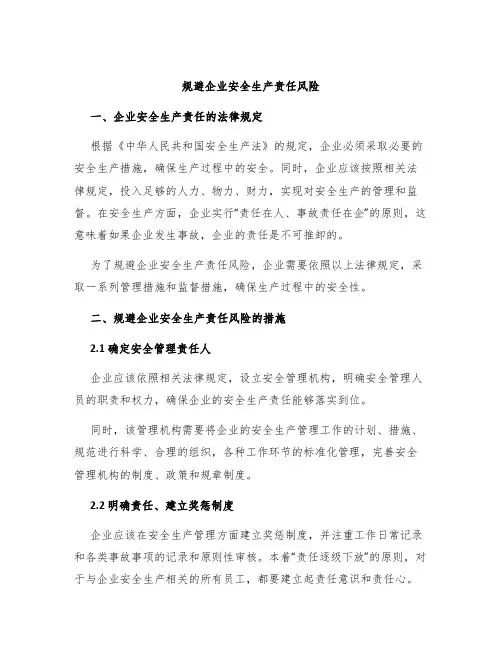 规避企业安全生产责任风险

一、企业安全生产责任的法律规定

根据《中华人民共和国安全生产法》的规定，企业必须采取必要的安全生产措施，确保生产过程中的安全。同时，企业应该按照相关法律规定，投入足够的人力、物力、财力，实现对安全生产的管理和监督。在安全生产方面，企业实行“责任在人、事故责任在企”的原则，这意味着如果企业发生事故，企业的责任是不可推卸的。

为了规避企业安全生产责任风险，企业需要依照以上法律规定，采取一系列管理措施和监督措施，确保生产过程中的安全性。

二、规避企业安全生产责任风险的措施

2.1 确定安全管理责任人

企业应该依照相关法律规定，设立安全管理机构，明确安全管理人员的职责和权力，确保企业的安全生产责任能够落实到位。

同时，该管理机构需要将企业的安全生产管理工作的计划、措施、规范进行科学、合理的组织，各种工作环节的标准化管理，完善安全管理机构的制度、政策和规章制度。

2.2 明确责任、建立奖惩制度

企业应该在安全生产管理方面建立奖惩制度，并注重工作日常记录和各类事故事项的记录和原则性审核。本着“责任逐级下放”的原则，对于与企业安全生产相关的所有员工，都要建立起责任意识和责任心。